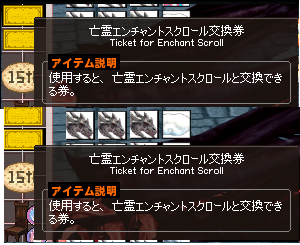 15t

亡霊エンチャントスクロール交換券
Ticket for Enchant Scroll

アイテム説明

使用すると、亡霊エンチャントスクロールと交換できる券。

15t

亡霊エンチャントスクロール交換券
Ticket for Enchant Scroll

アイテム説明

使用すると、亡霊エンチャントスクロールと交換できる券。